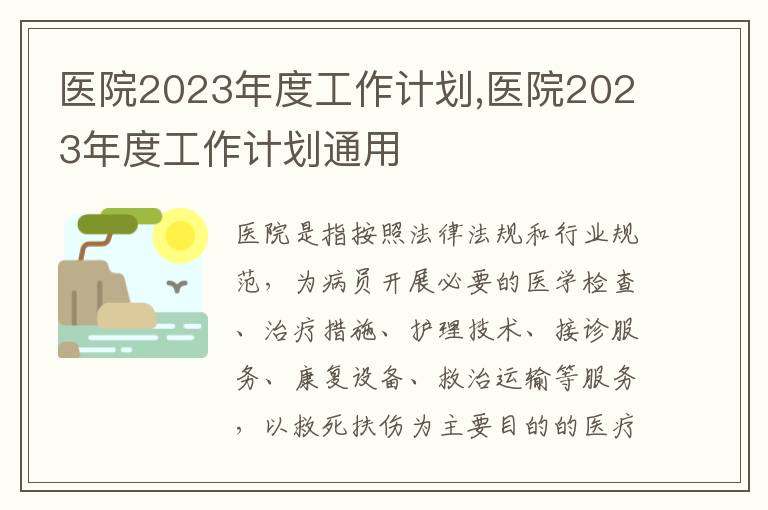 医院2023年度工作计划,医院2023年度工作计划通用

医院是指按照法律法规和行业规范，为病员开展必要的医学检查、治疗措施、护理技术、接诊服务、康复设备、救治运输等服务，以救死扶伤为主要目的的医疗